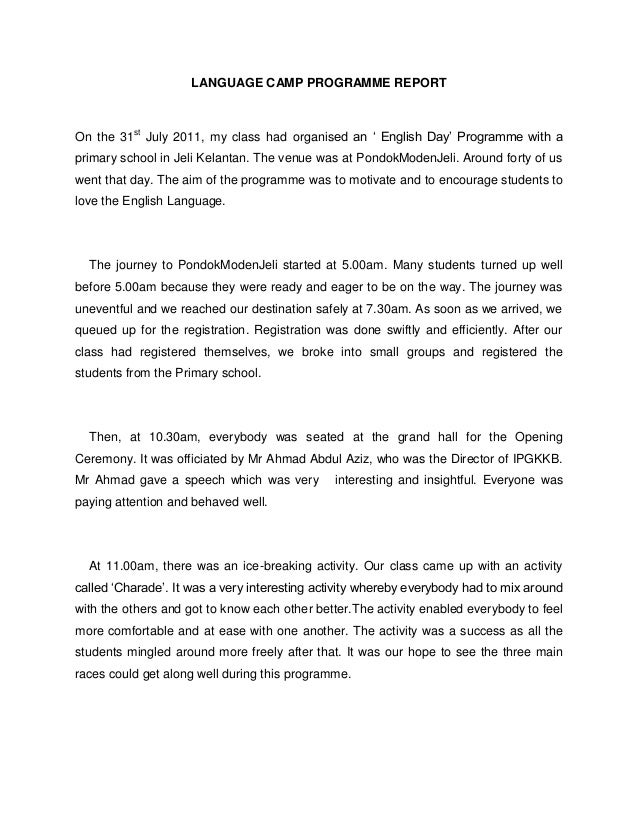 LANGUAGE CAMP PROGRAMME REPORT

On the 31$^{st}$ July 2011, my class had organised an ' English Day' Programme with a primary school in Jeli Kelantan. The venue was at PondokModenJeli. Around forty of us went that day. The aim of the programme was to motivate and to encourage students to love the English Language.

The journey to PondokModenJeli started at 5.00am. Many students turned up well before 5.00am because they were ready and eager to be on the way. The journey was uneventful and we reached our destination safely at 7.30am. As soon as we arrived, we queued up for the registration. Registration was done swiftly and efficiently. After our class had registered themselves, we broke into small groups and registered the students from the Primary school.

Then, at 10.30am, everybody was seated at the grand hall for the Opening Ceremony. It was officiated by Mr Ahmad Abdul Aziz, who was the Director of IPGKKB. Mr Ahmad gave a speech which was very interesting and insightful. Everyone was paying attention and behaved well.

At 11.00am, there was an ice-breaking activity. Our class came up with an activity called 'Charade'. It was a very interesting activity whereby everybody had to mix around with the others and got to know each other better.The activity enabled everybody to feel more comfortable and at ease with one another. The activity was a success as all the students mingled around more freely after that. It was our hope to see the three main races could get along well during this programme.